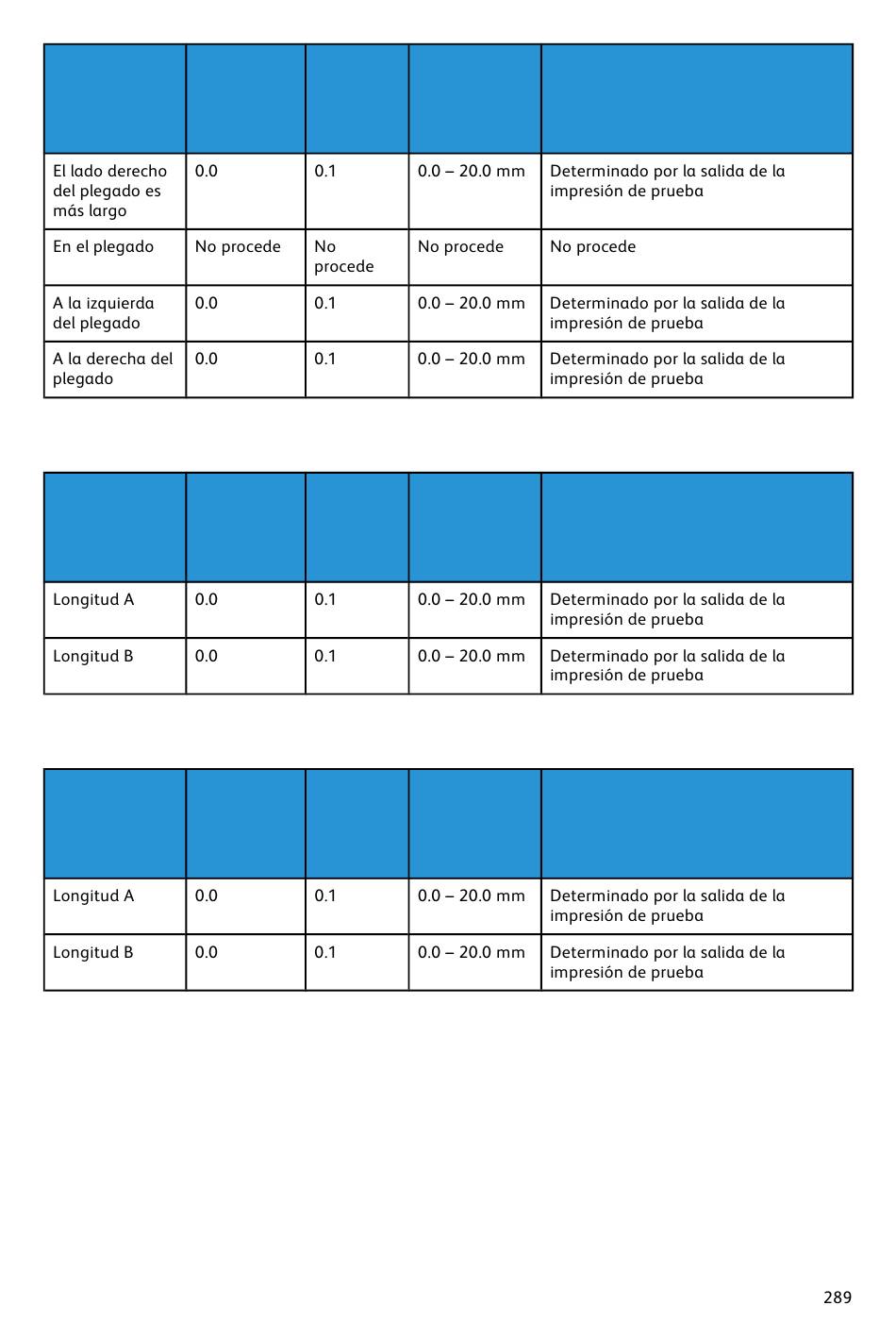 | | | | | |
|---|---|---|---|---|
| El lado derecho del plegado es más largo | 0.0 | 0.1 | 0.0 – 20.0 mm | Determinado por la salida de la impresión de prueba |
| En el plegado | No procede | No procede | No procede | No procede |
| A la izquierda del plegado | 0.0 | 0.1 | 0.0 – 20.0 mm | Determinado por la salida de la impresión de prueba |
| A la derecha del plegado | 0.0 | 0.1 | 0.0 – 20.0 mm | Determinado por la salida de la impresión de prueba |

| | | | | |
|---|---|---|---|---|
| Longitud A | 0.0 | 0.1 | 0.0 – 20.0 mm | Determinado por la salida de la impresión de prueba |
| Longitud B | 0.0 | 0.1 | 0.0 – 20.0 mm | Determinado por la salida de la impresión de prueba |

| | | | | |
|---|---|---|---|---|
| Longitud A | 0.0 | 0.1 | 0.0 – 20.0 mm | Determinado por la salida de la impresión de prueba |
| Longitud B | 0.0 | 0.1 | 0.0 – 20.0 mm | Determinado por la salida de la impresión de prueba |

289